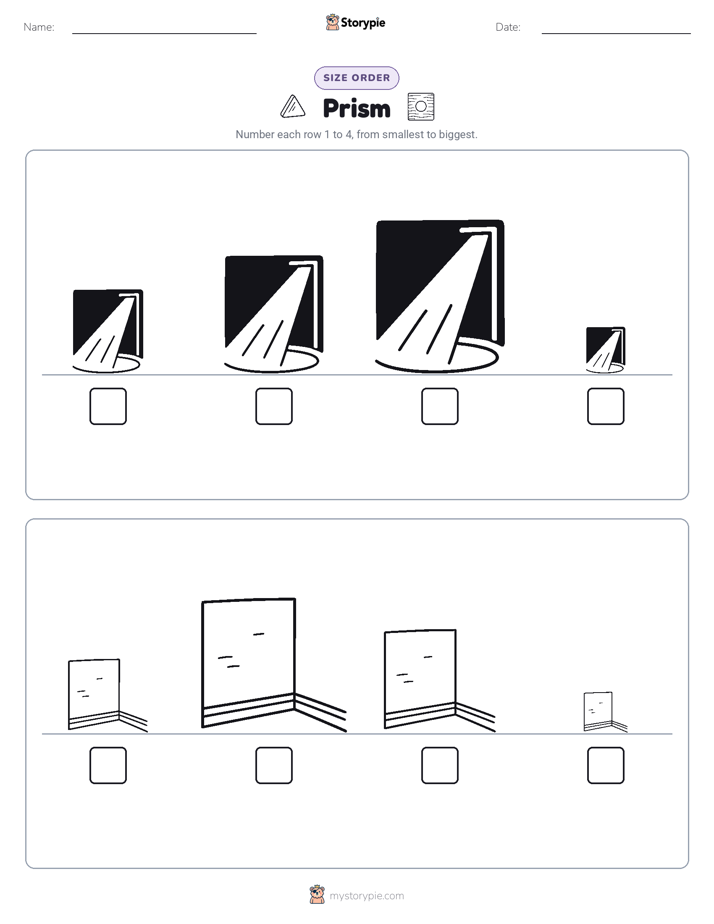 Name: Storypie Date:

SIZE ORDER

Prism

Number each row 1 to 4, from smallest to biggest.

mystorypie.com